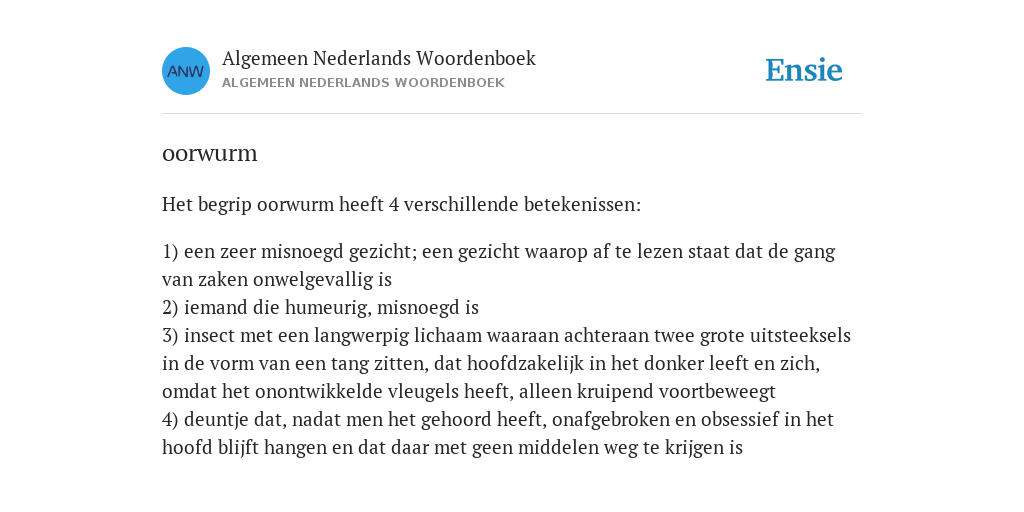 ANW

Algemeen Nederlands Woordenboek
ALGEMEEN NEDERLANDS WOORDENBOEK

Ensie

oorwurm

Het begrip oorwurm heeft 4 verschillende betekenissen:

1) een zeer misnoegd gezicht; een gezicht waarop af te lezen staat dat de gang van zaken onwelgevallig is
2) iemand die humeurig, misnoegd is
3) insect met een langwerpig lichaam waaraan achteraan twee grote uitsteeksels in de vorm van een tang zitten, dat hoofdzakelijk in het donker leeft en zich, omdat het onontwikkelde vleugels heeft, alleen kruipend voortbeweegt
4) deuntje dat, nadat men het gehoord heeft, onafgebroken en obsessief in het hoofd blijft hangen en dat daar met geen middelen weg te krijgen is